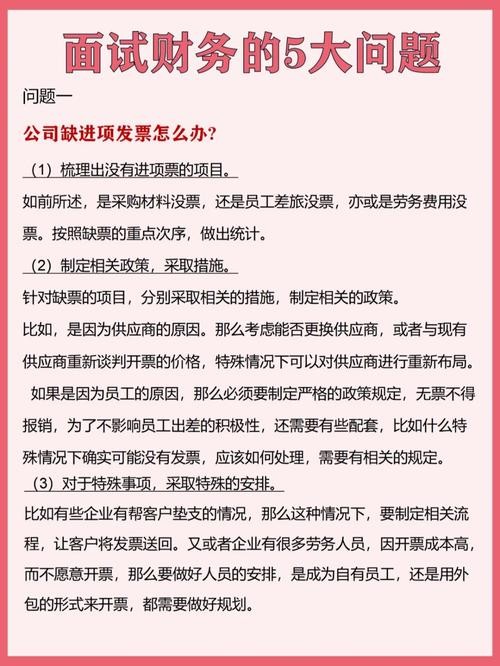 面试财务的5大问题

问题一

公司缺进项发票怎么办?

（1）梳理出没有进项票的项目。

如前所述，是采购材料没票，还是员工差旅没票，亦或是劳务费用没票。按照缺票的重点次序，做出统计。

（2）制定相关政策，采取措施。

针对缺票的项目，分别采取相关的措施，制定相关的政策。

比如，是因为供应商的原因。那么考虑能否更换供应商，或者与现有供应商重新谈判开票的价格，特殊情况下可以对供应商进行重新布局。

如果是因为员工的原因，那么必须要制定严格的政策规定，无票不得报销，为了不影响员工出差的积极性，还需要有些配套，比如什么特殊情况下确实可能没有发票，应该如何处理，需要有相关的规定。

（3）对于特殊事项，采取特殊的安排。

比如有些企业有帮客户垫支的情况，那么这种情况下，要制定相关流程，让客户将发票送回。又或者企业有很多劳务人员，因开票成本高，而不愿意开票，那么要做好人员的安排，是成为自有员工，还是用外包的形式来开票，都需要做好规划。